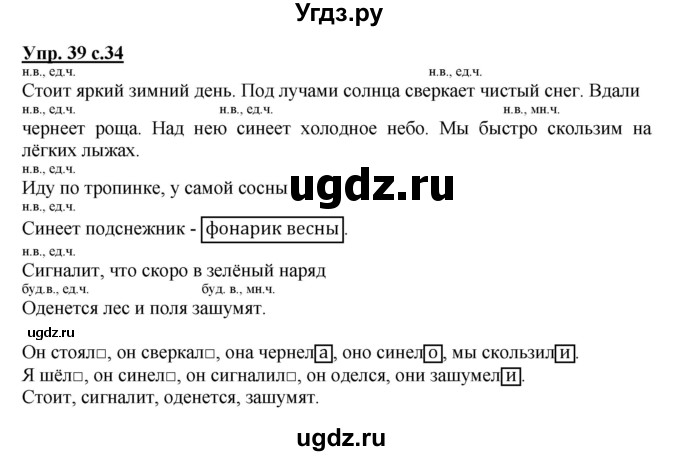 Угдз.ру

Упр. 39 с.34

н.в., ед.ч. н.в., ед.ч.
Стоит яркий зимний день. Под лучами солнца сверкает чистый снег. Вдали
н.в., ед.ч. н.в., ед.ч. н.в., мн.ч.
чернеет роща. Над нею синеет холодное небо. Мы быстро скользим на лёгких лыжах.

н.в., ед.ч.
Иду по тропинке, у самой сосны ugdz.ru
н.в., ед.ч.
Синеет подснежник - фонарик весны.
н.в., ед.ч.
Сигналит, что скоро в зелёный наряд
буд.в., ед.ч. буд. в., мн.ч.
Оденется лес и поля зашумят.

ugdz.ru
Он стоял□, он сверкал□, она чернела, оно синело, мы скользили.
Я шёл□, он синел□, он сигналил□, он оделся, они зашумели.
Стоит, сигналит, оденется, зашумят.

ugdz.ru